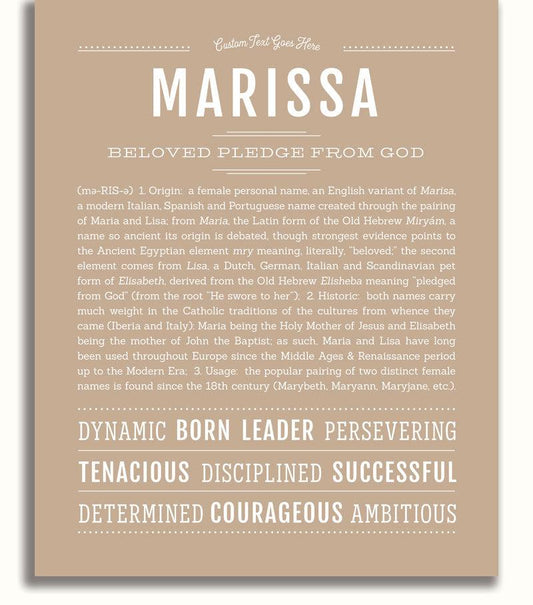 Custom Text Goes Here

MARISSA

BELOVED PLEDGE FROM GOD

(mə-RIS-ə) 1. Origin: a female personal name, an English variant of Marisa, a modern Italian, Spanish and Portuguese name created through the pairing of Maria and Lisa; from Maria, the Latin form of the Old Hebrew Miryám, a name so ancient its origin is debated, though strongest evidence points to the Ancient Egyptian element mry meaning, literally, "beloved;" the second element comes from Lisa, a Dutch, German, Italian and Scandinavian pet form of Elisabeth, derived from the Old Hebrew Elisheba meaning "pledged from God" (from the root "He swore to her"); 2. Historic: both names carry much weight in the Catholic traditions of the cultures from whence they came (Iberia and Italy); Maria being the Holy Mother of Jesus and Elisabeth being the mother of John the Baptist; as such, Maria and Lisa have long been used throughout Europe since the Middle Ages & Renaissance period up to the Modern Era; 3. Usage: the popular pairing of two distinct female names is found since the 18th century (Marybeth, Maryann, Maryjane, etc.).

DYNAMIC BORN LEADER PERSEVERING

TENACIOUS DISCIPLINED SUCCESSFUL

DETERMINED COURAGEOUS AMBITIOUS